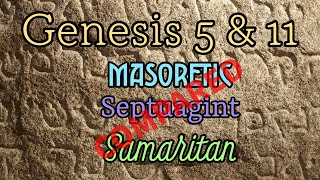 Genesis 5 & 11

MASORETIC

Septuagint

Samaritan

COMPARED